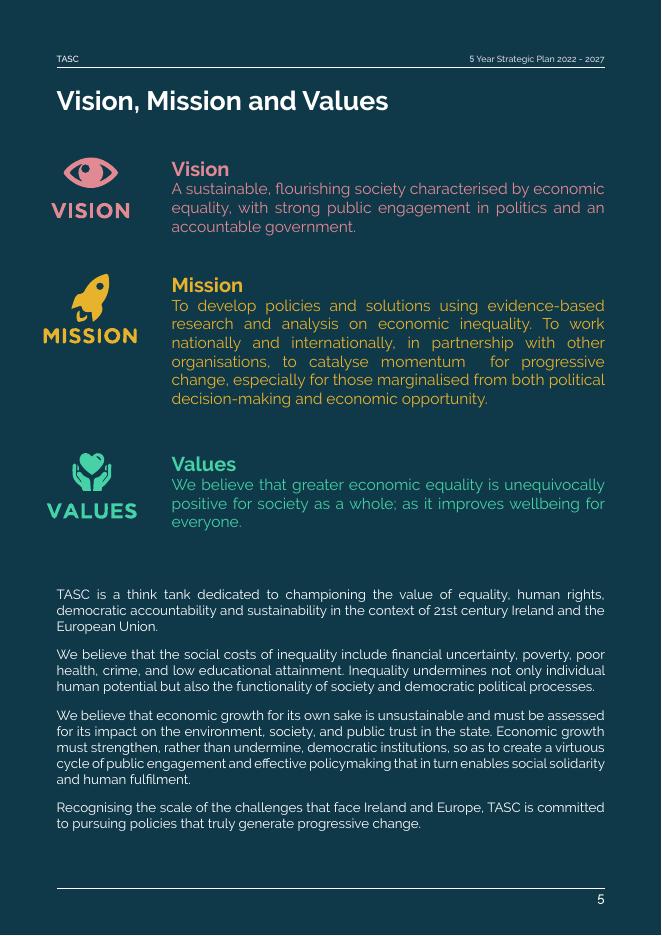 TASC

5 Year Strategic Plan 2022 - 2027

Vision, Mission and Values

VISION

Vision

A sustainable, flourishing society characterised by economic equality, with strong public engagement in politics and an accountable government.

MISSION

Mission

To develop policies and solutions using evidence-based research and analysis on economic inequality. To work nationally and internationally, in partnership with other organisations, to catalyse momentum for progressive change, especially for those marginalised from both political decision-making and economic opportunity.

VALUES

Values

We believe that greater economic equality is unequivocally positive for society as a whole; as it improves wellbeing for everyone.

TASC is a think tank dedicated to championing the value of equality, human rights, democratic accountability and sustainability in the context of 21st century Ireland and the European Union.

We believe that the social costs of inequality include financial uncertainty, poverty, poor health, crime, and low educational attainment. Inequality undermines not only individual human potential but also the functionality of society and democratic political processes.

We believe that economic growth for its own sake is unsustainable and must be assessed for its impact on the environment, society, and public trust in the state. Economic growth must strengthen, rather than undermine, democratic institutions, so as to create a virtuous cycle of public engagement and effective policymaking that in turn enables social solidarity and human fulfilment.

Recognising the scale of the challenges that face Ireland and Europe, TASC is committed to pursuing policies that truly generate progressive change.

5